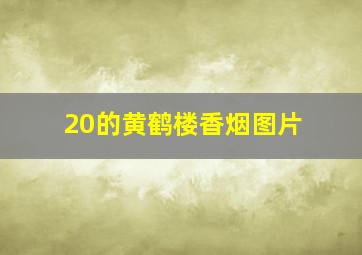 20的黄鹤楼香烟图片